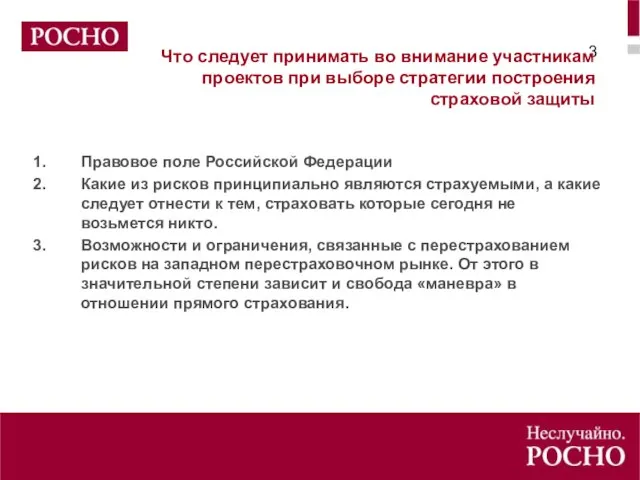 РОСНО

3

Что следует принимать во внимание участникам проектов при выборе стратегии построения страховой защиты

1. Правовое поле Российской Федерации
2. Какие из рисков принципиально являются страхуемыми, а какие следует отнести к тем, страховать которые сегодня не возьмется никто.
3. Возможности и ограничения, связанные с перестрахованием рисков на западном перестраховочном рынке. От этого в значительной степени зависит и свобода «маневра» в отношении прямого страхования.

Неслучайно.
РОСНО